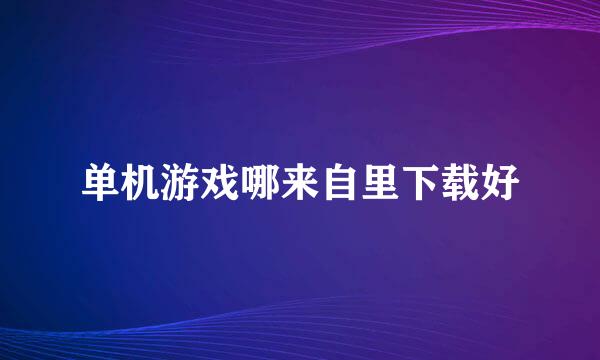 单机游戏哪来自里下载好